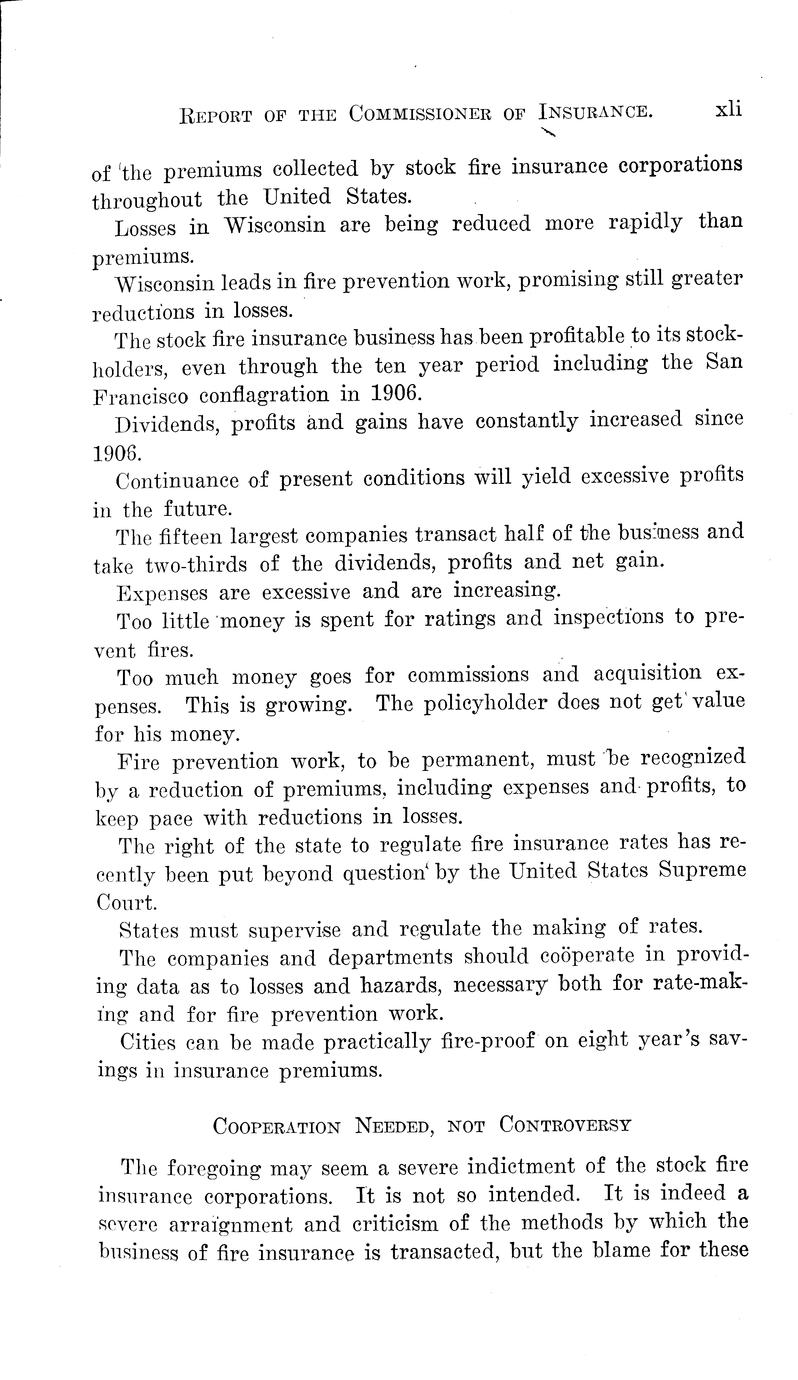 REPORT OF THE COMMISSIONER OF INSURANCE. xli

of the premiums collected by stock fire insurance corporations throughout the United States.

Losses in Wisconsin are being reduced more rapidly than premiums.

Wisconsin leads in fire prevention work, promising still greater reductions in losses.

The stock fire insurance business has been profitable to its stockholders, even through the ten year period including the San Francisco conflagration in 1906.

Dividends, profits and gains have constantly increased since 1906.

Continuance of present conditions will yield excessive profits in the future.

The fifteen largest companies transact half of the business and take two-thirds of the dividends, profits and net gain.

Expenses are excessive and are increasing.

Too little money is spent for ratings and inspections to prevent fires.

Too much money goes for commissions and acquisition expenses. This is growing. The policyholder does not get value for his money.

Fire prevention work, to be permanent, must be recognized by a reduction of premiums, including expenses and profits, to keep pace with reductions in losses.

The right of the state to regulate fire insurance rates has recently been put beyond question by the United States Supreme Court.

States must supervise and regulate the making of rates.

The companies and departments should coöperate in providing data as to losses and hazards, necessary both for rate-making and for fire prevention work.

Cities can be made practically fire-proof on eight year's savings in insurance premiums.

COOPERATION NEEDED, NOT CONTROVERSY

The foregoing may seem a severe indictment of the stock fire insurance corporations. It is not so intended. It is indeed a severe arraignment and criticism of the methods by which the business of fire insurance is transacted, but the blame for these